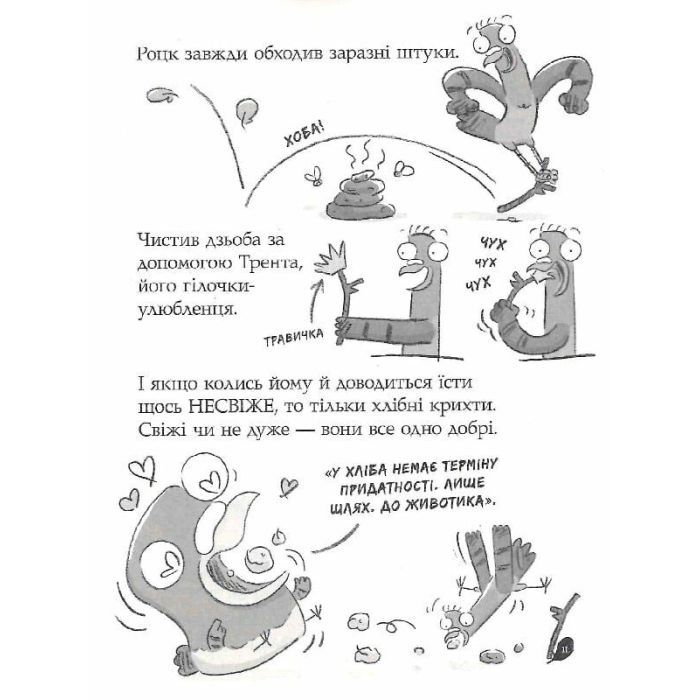 Роцк завжди обходив заразні штуки.

ХОБА!

Чистив дзьоба за допомогою Трента, його гілочки-улюбленця.

ТРАВИЧКА

ЧУХ
ЧУХ
ЧУХ

І якщо колись йому й доводиться їсти щось НЕСВІЖЕ, то тільки хлібні крихти. Свіжі чи не дуже — вони все одно добрі.

«У ХЛІБА НЕМАЄ ТЕРМІНУ ПРИДАТНОСТІ. ЛИШЕ ШЛЯХ. ДО ЖИВОТИКА».

11